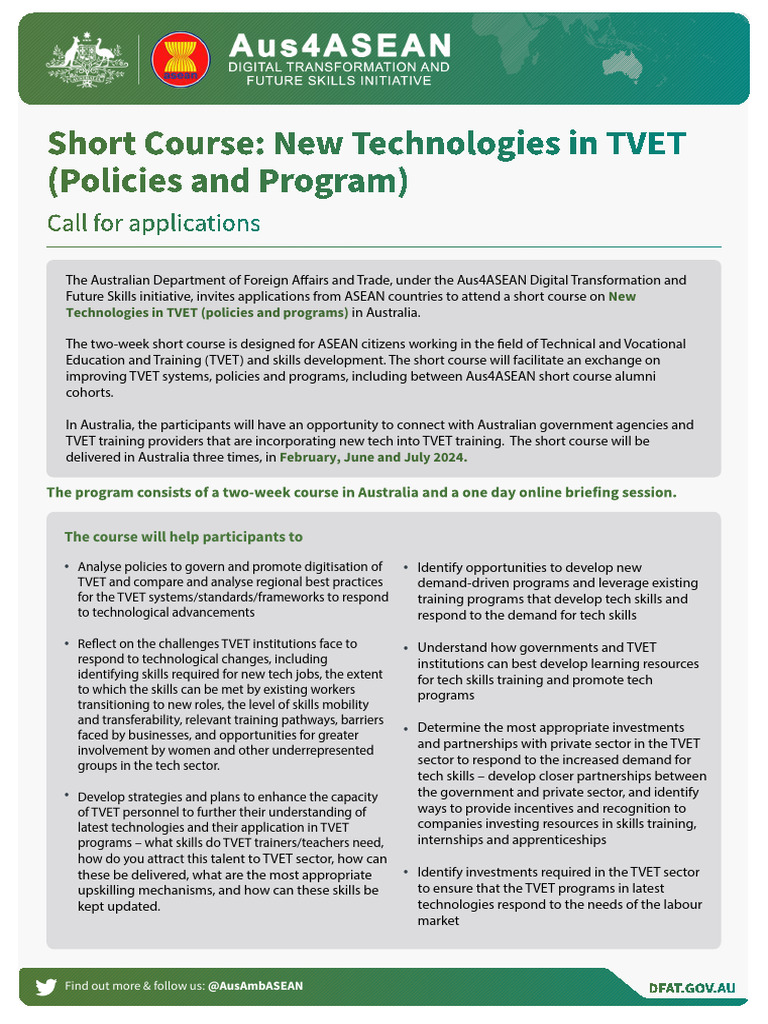 asean

Aus4ASEAN
DIGITAL TRANSFORMATION AND FUTURE SKILLS INITIATIVE

Short Course: New Technologies in TVET (Policies and Program)

Call for applications

The Australian Department of Foreign Affairs and Trade, under the Aus4ASEAN Digital Transformation and Future Skills initiative, invites applications from ASEAN countries to attend a short course on New Technologies in TVET (policies and programs) in Australia.

The two-week short course is designed for ASEAN citizens working in the field of Technical and Vocational Education and Training (TVET) and skills development. The short course will facilitate an exchange on improving TVET systems, policies and programs, including between Aus4ASEAN short course alumni cohorts.

In Australia, the participants will have an opportunity to connect with Australian government agencies and TVET training providers that are incorporating new tech into TVET training. The short course will be delivered in Australia three times, in February, June and July 2024.

The program consists of a two-week course in Australia and a one day online briefing session.

The course will help participants to

• Analyse policies to govern and promote digitisation of TVET and compare and analyse regional best practices for the TVET systems/standards/frameworks to respond to technological advancements

• Reflect on the challenges TVET institutions face to respond to technological changes, including identifying skills required for new tech jobs, the extent to which the skills can be met by existing workers transitioning to new roles, the level of skills mobility and transferability, relevant training pathways, barriers faced by businesses, and opportunities for greater involvement by women and other underrepresented groups in the tech sector.

• Develop strategies and plans to enhance the capacity of TVET personnel to further their understanding of latest technologies and their application in TVET programs – what skills do TVET trainers/teachers need, how do you attract this talent to TVET sector, how can these be delivered, what are the most appropriate upskilling mechanisms, and how can these skills be kept updated.

• Identify opportunities to develop new demand-driven programs and leverage existing training programs that develop tech skills and respond to the demand for tech skills

• Understand how governments and TVET institutions can best develop learning resources for tech skills training and promote tech programs

• Determine the most appropriate investments and partnerships with private sector in the TVET sector to respond to the increased demand for tech skills – develop closer partnerships between the government and private sector, and identify ways to provide incentives and recognition to companies investing resources in skills training, internships and apprenticeships

• Identify investments required in the TVET sector to ensure that the TVET programs in latest technologies respond to the needs of the labour market

Find out more & follow us: @AusAmbASEAN

DFAT.GOV.AU